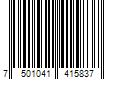 7 501041 415837